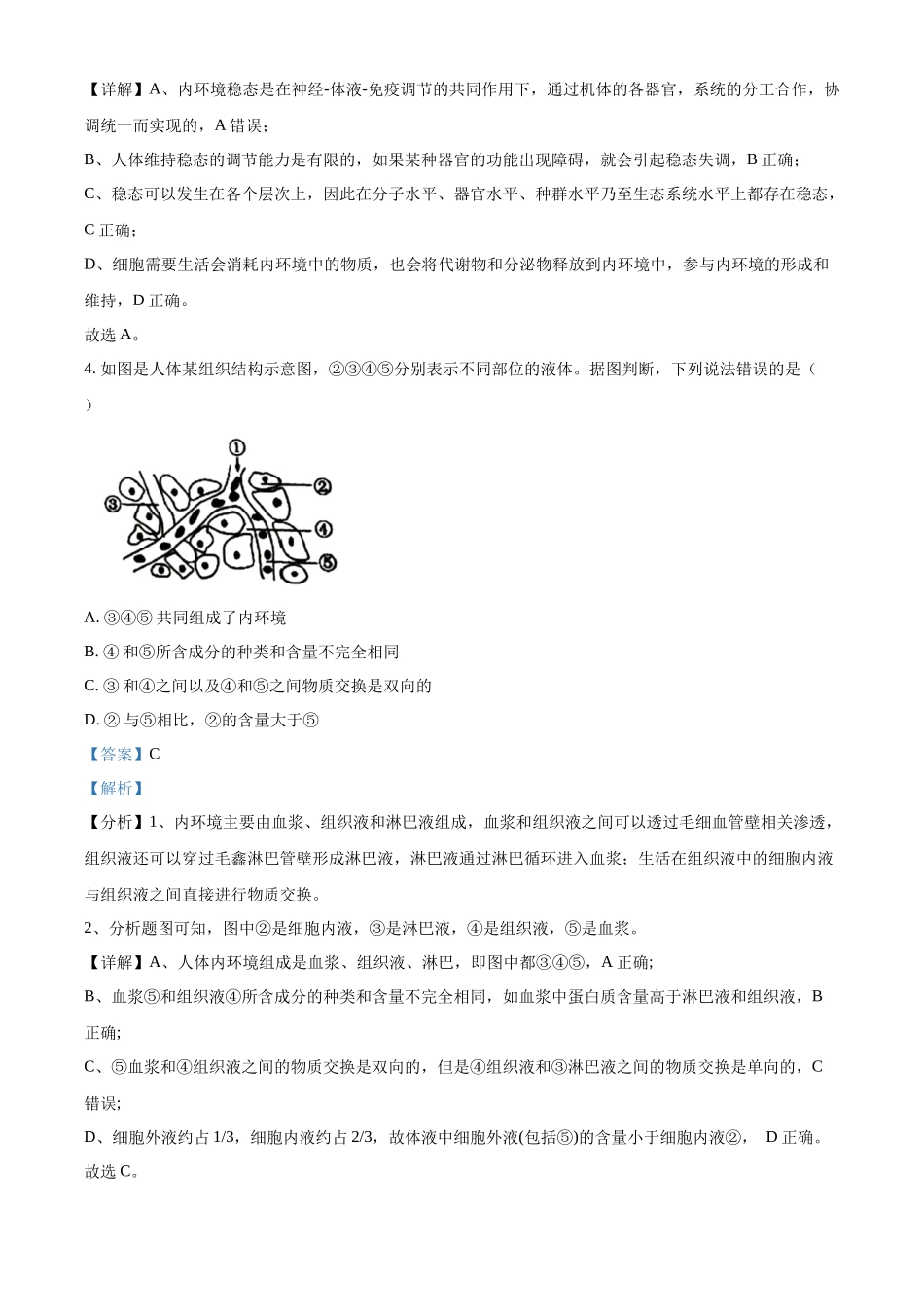 【详解】A、内环境稳态是在神经-体液-免疫调节的共同作用下，通过机体的各器官，系统的分工合作，协调统一而实现的，A 错误；

B、人体维持稳态的调节能力是有限的，如果某种器官的功能出现障碍，就会引起稳态失调，B 正确；

C、稳态可以发生在各个层次上，因此在分子水平、器官水平、种群水平乃至生态系统水平上都存在稳态，C 正确；

D、细胞需要生活会消耗内环境中的物质，也会将代谢物和分泌物释放到内环境中，参与内环境的形成和维持，D 正确。

故选 A。

4. 如图是人体某组织结构示意图，②③④⑤分别表示不同部位的液体。据图判断，下列说法错误的是（ ）

①
②
③
④
⑤

A. ③④⑤ 共同组成了内环境

B. ④ 和⑤所含成分的种类和含量不完全相同

C. ③ 和④之间以及④和⑤之间物质交换是双向的

D. ② 与⑤相比，②的含量大于⑤

【答案】C

【解析】

【分析】1、内环境主要由血浆、组织液和淋巴液组成，血浆和组织液之间可以透过毛细血管壁相关渗透，组织液还可以穿过毛鑫淋巴管壁形成淋巴液，淋巴液通过淋巴循环进入血浆；生活在组织液中的细胞内液与组织液之间直接进行物质交换。

2、分析题图可知，图中②是细胞内液，③是淋巴液，④是组织液，⑤是血浆。

【详解】A、人体内环境组成是血浆、组织液、淋巴，即图中都③④⑤，A 正确;

B、血浆⑤和组织液④所含成分的种类和含量不完全相同，如血浆中蛋白质含量高于淋巴液和组织液，B 正确;

C、⑤血浆和④组织液之间的物质交换是双向的，但是④组织液和③淋巴液之间的物质交换是单向的，C 错误;

D、细胞外液约占 1/3，细胞内液约占 2/3，故体液中细胞外液(包括⑤)的含量小于细胞内液②， D 正确。

故选 C。